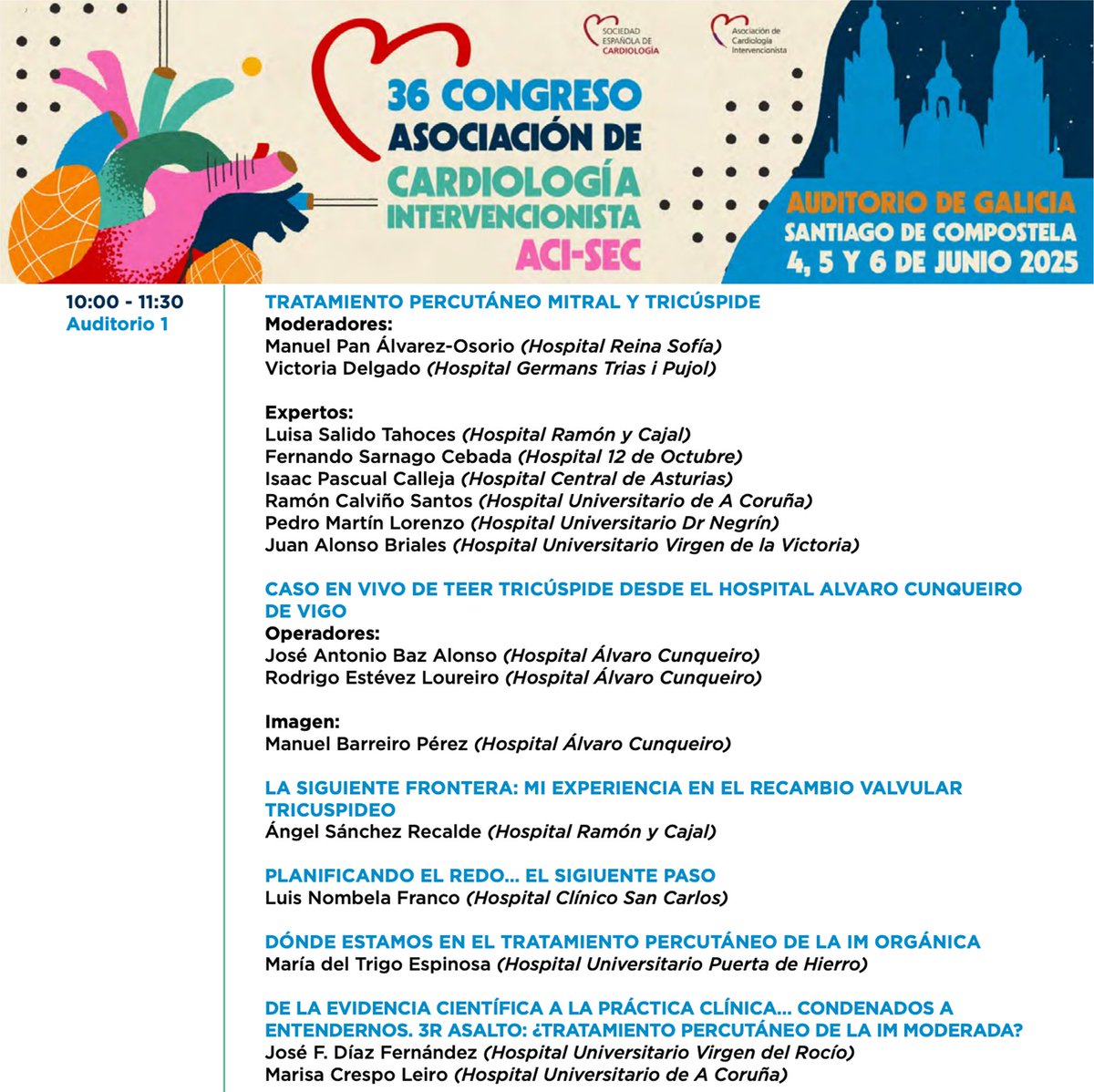 SOCIEDAD ESPAÑOLA DE CARDIOLOGÍA

Asociación de Cardiología Intervencionista

36 CONGRESO ASOCIACIÓN DE CARDIOLOGÍA INTERVENCIONISTA ACI-SEC

AUDITORIO DE GALICIA
SANTIAGO DE COMPOSTELA
4, 5 Y 6 DE JUNIO 2025

10:00 - 11:30
Auditorio 1

TRATAMIENTO PERCUTÁNEO MITRAL Y TRICÚSPIDE
Moderadores:
Manuel Pan Álvarez-Osorio (Hospital Reina Sofía)
Victoria Delgado (Hospital Germans Trias i Pujol)

Expertos:
Luisa Salido Tahoces (Hospital Ramón y Cajal)
Fernando Sarnago Cebada (Hospital 12 de Octubre)
Isaac Pascual Calleja (Hospital Central de Asturias)
Ramón Calviño Santos (Hospital Universitario de A Coruña)
Pedro Martín Lorenzo (Hospital Universitario Dr Negrín)
Juan Alonso Briales (Hospital Universitario Virgen de la Victoria)

CASO EN VIVO DE TEER TRICÚSPIDE DESDE EL HOSPITAL ALVARO CUNQUEIRO DE VIGO
Operadores:
José Antonio Baz Alonso (Hospital Álvaro Cunqueiro)
Rodrigo Estévez Loureiro (Hospital Álvaro Cunqueiro)

Imagen:
Manuel Barreiro Pérez (Hospital Álvaro Cunqueiro)

LA SIGUIENTE FRONTERA: MI EXPERIENCIA EN EL RECAMBIO VALVULAR TRICUSPIDEO
Ángel Sánchez Recalde (Hospital Ramón y Cajal)

PLANIFICANDO EL REDO... EL SIGUIENTE PASO
Luis Nombela Franco (Hospital Clínico San Carlos)

DÓNDE ESTAMOS EN EL TRATAMIENTO PERCUTÁNEO DE LA IM ORGÁNICA
María del Trigo Espinosa (Hospital Universitario Puerta de Hierro)

DE LA EVIDENCIA CIENTÍFICA A LA PRÁCTICA CLÍNICA... CONDENADOS A ENTENDERNOS. 3R ASALTO: ¿TRATAMIENTO PERCUTÁNEO DE LA IM MODERADA?
José F. Díaz Fernández (Hospital Universitario Virgen del Rocío)
Marisa Crespo Leiro (Hospital Universitario de A Coruña)